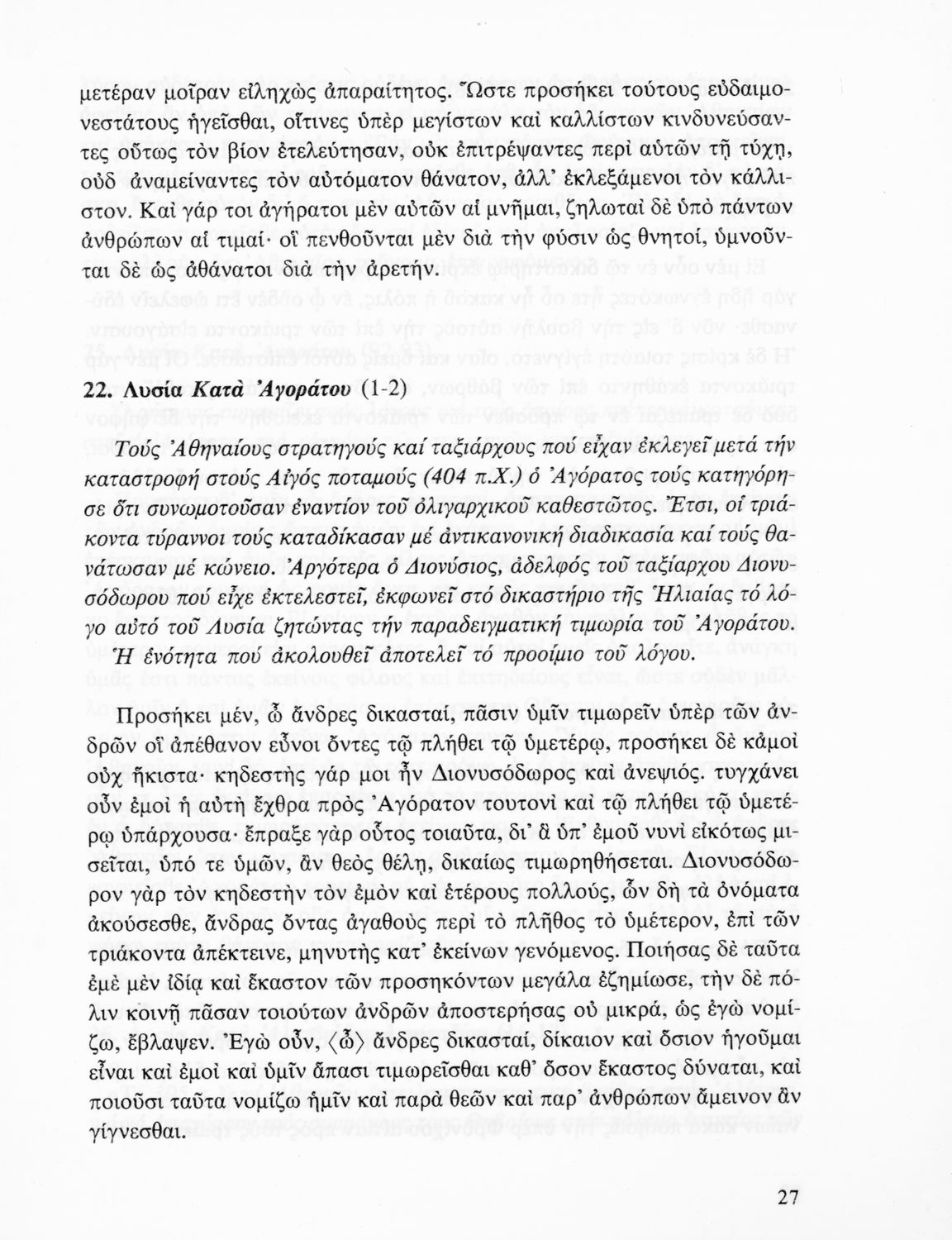 μετέραν μοῖραν εἰληχὼς ἀπαραίτητος. Ὥστε προσήκει τούτους εὐδαιμονεστάτους ἡγεῖσθαι, οἵτινες ὑπὲρ μεγίστων καὶ καλλίστων κινδυνεύσαντες οὕτως τὸν βίον ἐτελεύτησαν, οὐκ ἐπιτρέψαντες περὶ αὑτῶν τῇ τύχῃ, οὐδ ἀναμείναντες τὸν αὐτόματον θάνατον, ἀλλ' ἐκλεξάμενοι τὸν κάλλιστον. Καὶ γάρ τοι ἀγήρατοι μὲν αὐτῶν αἱ μνῆμαι, ζηλωταὶ δὲ ὑπὸ πάντων ἀνθρώπων αἱ τιμαί· οἳ πενθοῦνται μὲν διὰ τὴν φύσιν ὡς θνητοί, ὑμνοῦνται δὲ ὡς ἀθάνατοι διὰ τὴν ἀρετήν.

22. Λυσία Κατὰ Ἀγοράτου (1-2)

Τούς Ἀθηναίους στρατηγούς καί ταξιάρχους πού εἶχαν ἐκλεγεῖ μετά τήν καταστροφή στούς Αἰγός ποταμούς (404 π.Χ.) ὁ Ἀγόρατος τούς κατηγόρησε ὅτι συνωμοτοῦσαν ἐναντίον τοῦ ὀλιγαρχικοῦ καθεστῶτος. Ἔτσι, οἱ τριάκοντα τύραννοι τούς καταδίκασαν μέ ἀντικανονική διαδικασία καί τούς θανάτωσαν μέ κώνειο. Ἀργότερα ὁ Διονύσιος, ἀδελφός τοῦ ταξίαρχου Διονυσόδωρου πού εἶχε ἐκτελεστεῖ, ἐκφωνεῖ στό δικαστήριο τῆς Ἡλιαίας τό λόγο αὐτό τοῦ Λυσία ζητώντας τήν παραδειγματική τιμωρία τοῦ Ἀγοράτου. Ἡ ἑνότητα πού ἀκολουθεῖ ἀποτελεῖ τό προοίμιο τοῦ λόγου.

Προσήκει μέν, ὦ ἄνδρες δικασταί, πᾶσιν ὑμῖν τιμωρεῖν ὑπὲρ τῶν ἀνδρῶν οἳ ἀπέθανον εὖνοι ὄντες τῷ πλήθει τῷ ὑμετέρῳ, προσήκει δὲ κἀμοὶ οὐχ ἥκιστα· κηδεστὴς γάρ μοι ἦν Διονυσόδωρος καὶ ἀνεψιός. τυγχάνει οὖν ἐμοὶ ἡ αὐτὴ ἔχθρα πρὸς Ἀγόρατον τουτονὶ καὶ τῷ πλήθει τῷ ὑμετέρῳ ὑπάρχουσα· ἔπραξε γὰρ οὗτος τοιαῦτα, δι' ἃ ὑπ' ἐμοῦ νυνὶ εἰκότως μισεῖται, ὑπό τε ὑμῶν, ἂν θεὸς θέλῃ, δικαίως τιμωρηθήσεται. Διονυσόδωρον γὰρ τὸν κηδεστὴν τὸν ἐμὸν καὶ ἑτέρους πολλούς, ὧν δὴ τὰ ὀνόματα ἀκούσεσθε, ἄνδρας ὄντας ἀγαθοὺς περὶ τὸ πλῆθος τὸ ὑμέτερον, ἐπὶ τῶν τριάκοντα ἀπέκτεινε, μηνυτὴς κατ' ἐκείνων γενόμενος. Ποιήσας δὲ ταῦτα ἐμὲ μὲν ἰδίᾳ καὶ ἕκαστον τῶν προσηκόντων μεγάλα ἐζημίωσε, τὴν δὲ πόλιν κοινῇ πᾶσαν τοιούτων ἀνδρῶν ἀποστερήσας οὐ μικρά, ὡς ἐγὼ νομίζω, ἔβλαψεν. Ἐγὼ οὖν, ⟨ὦ⟩ ἄνδρες δικασταί, δίκαιον καὶ ὅσιον ἡγοῦμαι εἶναι καὶ ἐμοὶ καὶ ὑμῖν ἅπασι τιμωρεῖσθαι καθ' ὅσον ἕκαστος δύναται, καὶ ποιοῦσι ταῦτα νομίζω ἡμῖν καὶ παρὰ θεῶν καὶ παρ' ἀνθρώπων ἄμεινον ἂν γίγνεσθαι.

27